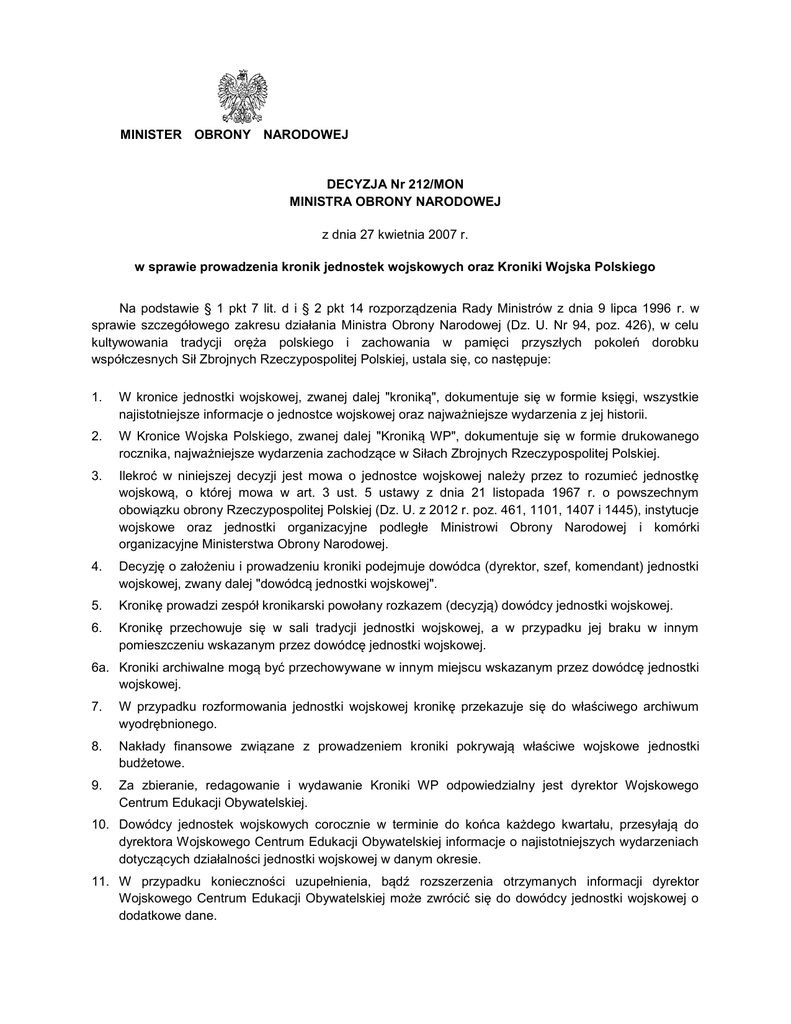 MINISTER OBRONY NARODOWEJ

DECYZJA Nr 212/MON
MINISTRA OBRONY NARODOWEJ

z dnia 27 kwietnia 2007 r.

w sprawie prowadzenia kronik jednostek wojskowych oraz Kroniki Wojska Polskiego

Na podstawie § 1 pkt 7 lit. d i § 2 pkt 14 rozporządzenia Rady Ministrów z dnia 9 lipca 1996 r. w sprawie szczegółowego zakresu działania Ministra Obrony Narodowej (Dz. U. Nr 94, poz. 426), w celu kultywowania tradycji oręża polskiego i zachowania w pamięci przyszłych pokoleń dorobku współczesnych Sił Zbrojnych Rzeczypospolitej Polskiej, ustala się, co następuje:

1. W kronice jednostki wojskowej, zwanej dalej "kroniką", dokumentuje się w formie księgi, wszystkie najistotniejsze informacje o jednostce wojskowej oraz najważniejsze wydarzenia z jej historii.

2. W Kronice Wojska Polskiego, zwanej dalej "Kroniką WP", dokumentuje się w formie drukowanego rocznika, najważniejsze wydarzenia zachodzące w Siłach Zbrojnych Rzeczypospolitej Polskiej.

3. Ilekroć w niniejszej decyzji jest mowa o jednostce wojskowej należy przez to rozumieć jednostkę wojskową, o której mowa w art. 3 ust. 5 ustawy z dnia 21 listopada 1967 r. o powszechnym obowiązku obrony Rzeczypospolitej Polskiej (Dz. U. z 2012 r. poz. 461, 1101, 1407 i 1445), instytucje wojskowe oraz jednostki organizacyjne podległe Ministrowi Obrony Narodowej i komórki organizacyjne Ministerstwa Obrony Narodowej.

4. Decyzję o założeniu i prowadzeniu kroniki podejmuje dowódca (dyrektor, szef, komendant) jednostki wojskowej, zwany dalej "dowódcą jednostki wojskowej".

5. Kronikę prowadzi zespół kronikarski powołany rozkazem (decyzją) dowódcy jednostki wojskowej.

6. Kronikę przechowuje się w sali tradycji jednostki wojskowej, a w przypadku jej braku w innym pomieszczeniu wskazanym przez dowódcę jednostki wojskowej.

6a. Kroniki archiwalne mogą być przechowywane w innym miejscu wskazanym przez dowódcę jednostki wojskowej.

7. W przypadku rozformowania jednostki wojskowej kronikę przekazuje się do właściwego archiwum wyodrębnionego.

8. Nakłady finansowe związane z prowadzeniem kroniki pokrywają właściwe wojskowe jednostki budżetowe.

9. Za zbieranie, redagowanie i wydawanie Kroniki WP odpowiedzialny jest dyrektor Wojskowego Centrum Edukacji Obywatelskiej.

10. Dowódcy jednostek wojskowych corocznie w terminie do końca każdego kwartału, przesyłają do dyrektora Wojskowego Centrum Edukacji Obywatelskiej informacje o najistotniejszych wydarzeniach dotyczących działalności jednostki wojskowej w danym okresie.

11. W przypadku konieczności uzupełnienia, bądź rozszerzenia otrzymanych informacji dyrektor Wojskowego Centrum Edukacji Obywatelskiej może zwrócić się do dowódcy jednostki wojskowej o dodatkowe dane.